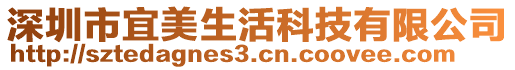 深圳市宜美生活科技有限公司
http://sztedagnes3.cn.coovee.com